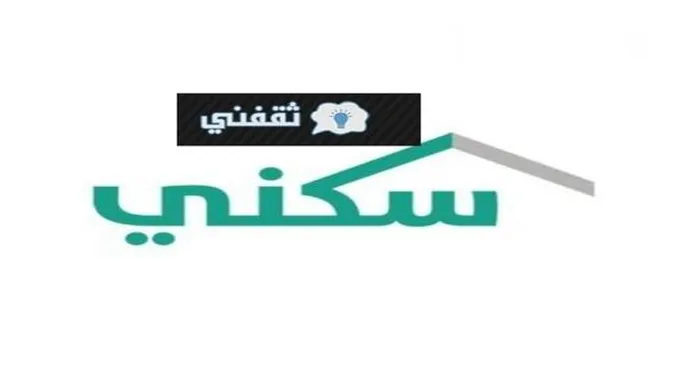 ثقفني

سكني